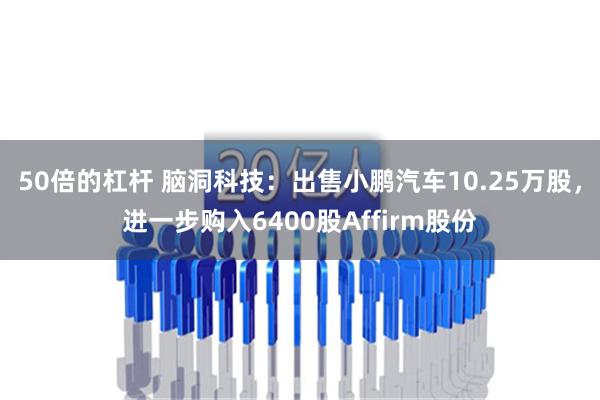 20亿人

50倍的杠杆 脑洞科技：出售小鹏汽车10.25万股，进一步购入6400股Affirm股份